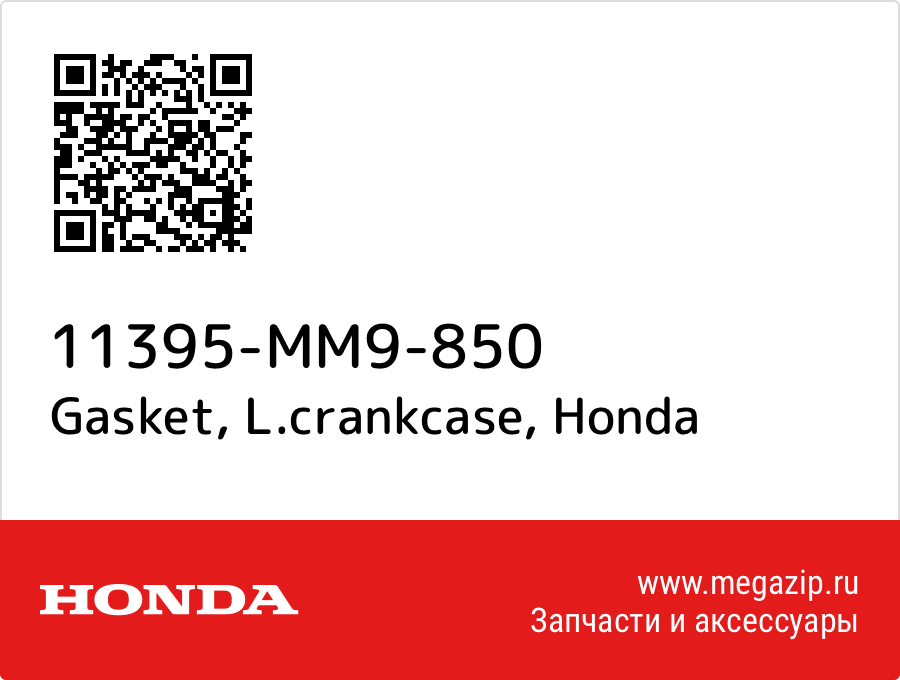 11395-MM9-850
Gasket, L.crankcase, Honda

HONDA

www.megazip.ru
Запчасти и аксессуары